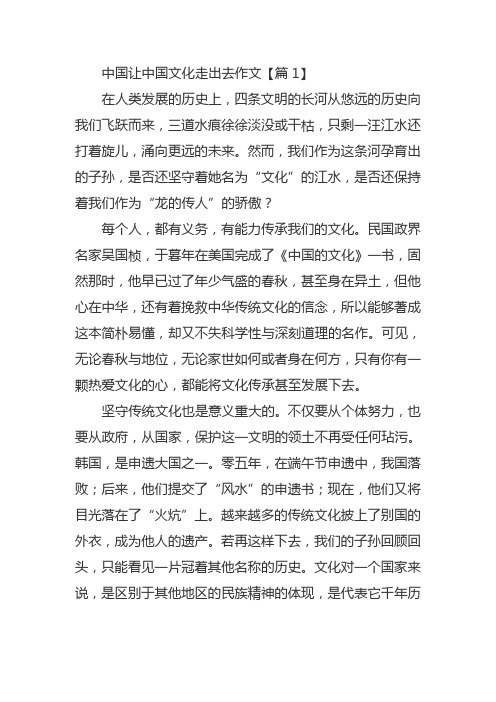 中国让中国文化走出去作文【篇 1】

在人类发展的历史上，四条文明的长河从悠远的历史向我们飞跃而来，三道水痕徐徐淡没或干枯，只剩一汪江水还打着旋儿，涌向更远的未来。然而，我们作为这条河孕育出的子孙，是否还坚守着她名为“文化”的江水，是否还保持着我们作为“龙的传人”的骄傲？

每个人，都有义务，有能力传承我们的文化。民国政界名家吴国桢，于暮年在美国完成了《中国的文化》一书，固然那时，他早已过了年少气盛的春秋，甚至身在异土，但他心在中华，还有着挽救中华传统文化的信念，所以能够著成这本简朴易懂，却又不失科学性与深刻道理的名作。可见，无论春秋与地位，无论家世如何或者身在何方，只有你有一颗热爱文化的心，都能将文化传承甚至发展下去。

坚守传统文化也是意义重大的。不仅要从个体努力，也要从政府，从国家，保护这一文明的领土不再受任何玷污。韩国，是申遗大国之一。零五年，在端午节申遗中，我国落败；后来，他们提交了“风水”的申遗书；现在，他们又将目光落在了“火炕”上。越来越多的传统文化披上了别国的外衣，成为他人的遗产。若再这样下去，我们的子孙回顾回头，只能看见一片冠着其他名称的历史。文化对一个国家来说，是区别于其他地区的民族精神的体现，是代表它千年历